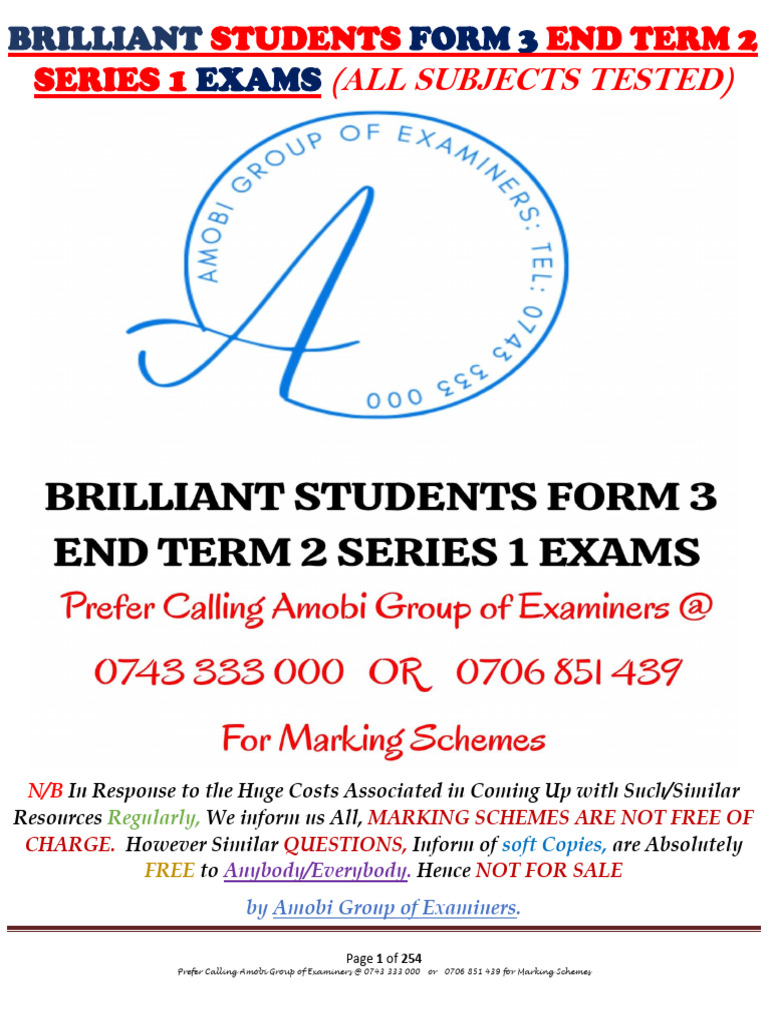 BRILLIANT STUDENTS FORM 3 END TERM 2 SERIES 1 EXAMS (ALL SUBJECTS TESTED)

AMOBI GROUP OF EXAMINERS: TEL: 0743 333 000

A

BRILLIANT STUDENTS FORM 3 END TERM 2 SERIES 1 EXAMS

Prefer Calling Amobi Group of Examiners @

0743 333 000 OR 0706 851 439

For Marking Schemes

N/B In Response to the Huge Costs Associated in Coming Up with Such/Similar Resources Regularly, We inform us All, MARKING SCHEMES ARE NOT FREE OF CHARGE. However Similar QUESTIONS, Inform of soft Copies, are Absolutely FREE to Anybody/Everybody. Hence NOT FOR SALE

by Amobi Group of Examiners.

Page 1 of 254

Prefer Calling Amobi Group of Examiners @ 0743 333 000 or 0706 851 439 for Marking Schemes